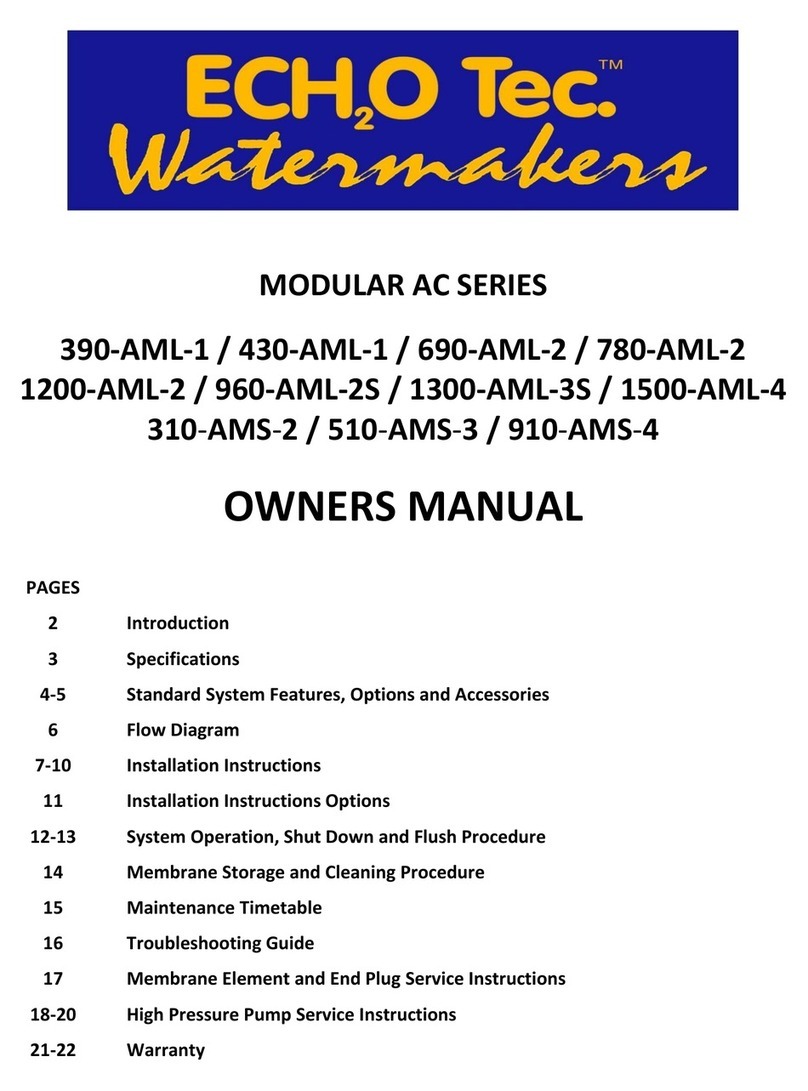 $ECH_2O$ Tec.™
Watermakers

MODULAR AC SERIES

390-AML-1 / 430-AML-1 / 690-AML-2 / 780-AML-2
1200-AML-2 / 960-AML-2S / 1300-AML-3S / 1500-AML-4
310-AMS-2 / 510-AMS-3 / 910-AMS-4

OWNERS MANUAL

| PAGES | |
|---|---|
| 2 | Introduction |
| 3 | Specifications |
| 4-5 | Standard System Features, Options and Accessories |
| 6 | Flow Diagram |
| 7-10 | Installation Instructions |
| 11 | Installation Instructions Options |
| 12-13 | System Operation, Shut Down and Flush Procedure |
| 14 | Membrane Storage and Cleaning Procedure |
| 15 | Maintenance Timetable |
| 16 | Troubleshooting Guide |
| 17 | Membrane Element and End Plug Service Instructions |
| 18-20 | High Pressure Pump Service Instructions |
| 21-22 | Warranty |